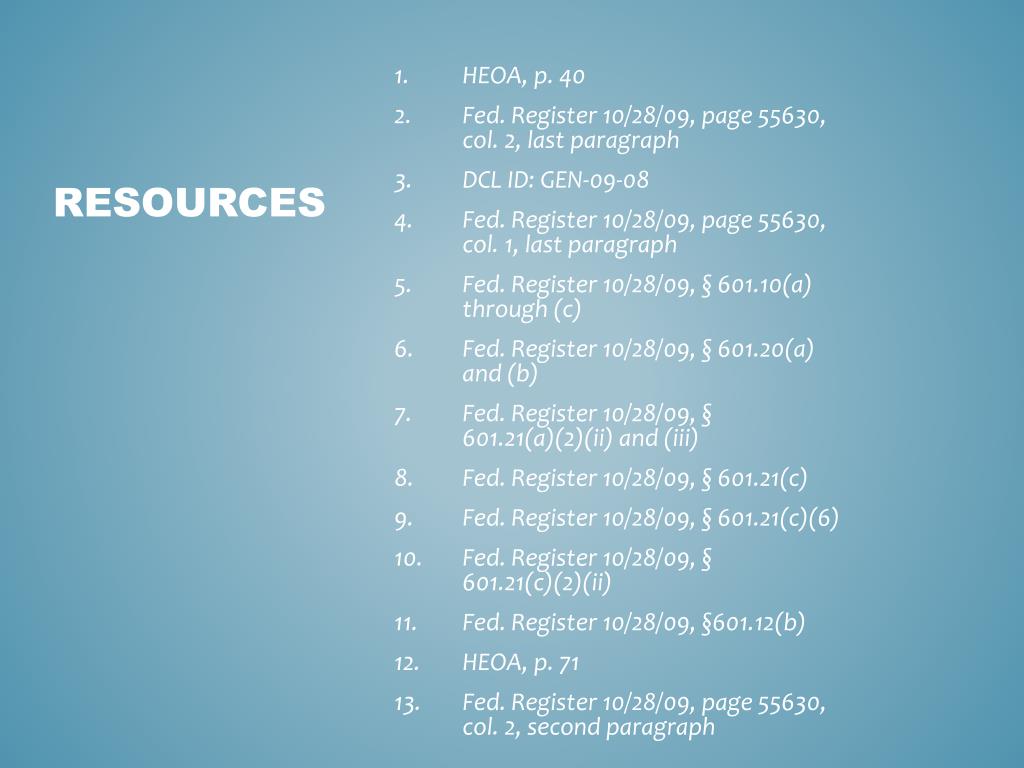 RESOURCES

1. HEOA, p. 40
2. Fed. Register 10/28/09, page 55630, col. 2, last paragraph
3. DCL ID: GEN-09-08
4. Fed. Register 10/28/09, page 55630, col. 1, last paragraph
5. Fed. Register 10/28/09, § 601.10(a) through (c)
6. Fed. Register 10/28/09, § 601.20(a) and (b)
7. Fed. Register 10/28/09, § 601.21(a)(2)(ii) and (iii)
8. Fed. Register 10/28/09, § 601.21(c)
9. Fed. Register 10/28/09, § 601.21(c)(6)
10. Fed. Register 10/28/09, § 601.21(c)(2)(ii)
11. Fed. Register 10/28/09, §601.12(b)
12. HEOA, p. 71
13. Fed. Register 10/28/09, page 55630, col. 2, second paragraph